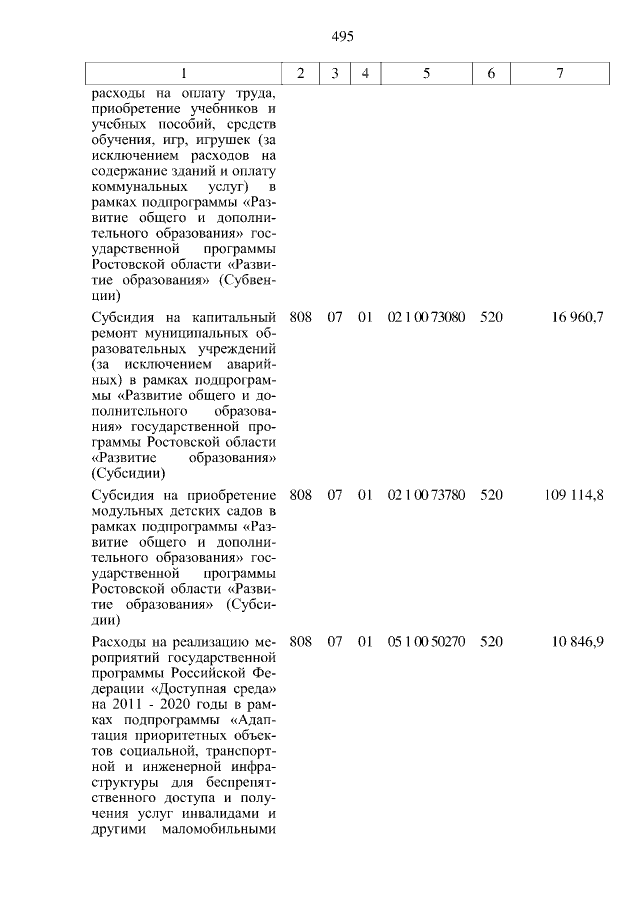 495

| 1 | 2 | 3 | 4 | 5 | 6 | 7 |
|---|---|---|---|---|---|---|
| расходы на оплату труда, приобретение учебников и учебных пособий, средств обучения, игр, игрушек (за исключением расходов на содержание зданий и оплату коммунальных услуг) в рамках подпрограммы «Развитие общего и дополнительного образования» государственной программы Ростовской области «Развитие образования» (Субвенции) | | | | | | |
| Субсидия на капитальный ремонт муниципальных образовательных учреждений (за исключением аварийных) в рамках подпрограммы «Развитие общего и дополнительного образования» государственной программы Ростовской области «Развитие образования» (Субсидии) | 808 | 07 | 01 | 02 1 00 73080 | 520 | 16 960,7 |
| Субсидия на приобретение модульных детских садов в рамках подпрограммы «Развитие общего и дополнительного образования» государственной программы Ростовской области «Развитие образования» (Субсидии) | 808 | 07 | 01 | 02 1 00 73780 | 520 | 109 114,8 |
| Расходы на реализацию мероприятий государственной программы Российской Федерации «Доступная среда» на 2011 - 2020 годы в рамках подпрограммы «Адаптация приоритетных объектов социальной, транспортной и инженерной инфраструктуры для беспрепятственного доступа и получения услуг инвалидами и другими маломобильными | 808 | 07 | 01 | 05 1 00 50270 | 520 | 10 846,9 |